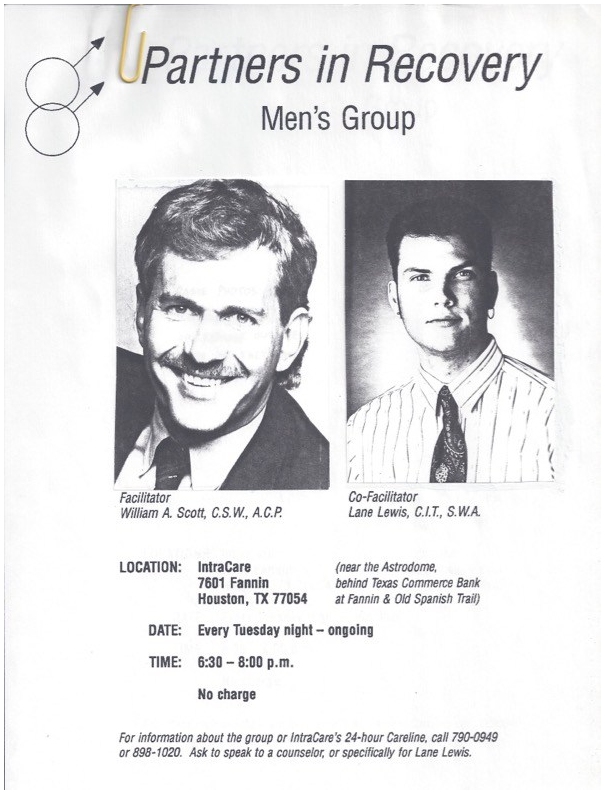 Partners in Recovery

Men's Group

Facilitator
William A. Scott, C.S.W., A.C.P.

Co-Facilitator
Lane Lewis, C.I.T., S.W.A.

LOCATION: IntraCare
7601 Fannin
Houston, TX 77054

(near the Astrodome, behind Texas Commerce Bank at Fannin & Old Spanish Trail)

DATE: Every Tuesday night – ongoing

TIME: 6:30 – 8:00 p.m.

No charge

For information about the group or IntraCare's 24-hour Careline, call 790-0949 or 898-1020. Ask to speak to a counselor, or specifically for Lane Lewis.